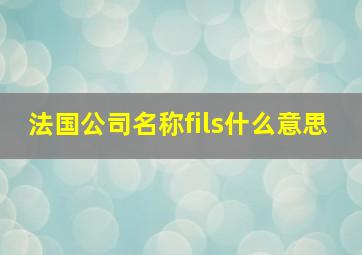 法国公司名称fils什么意思